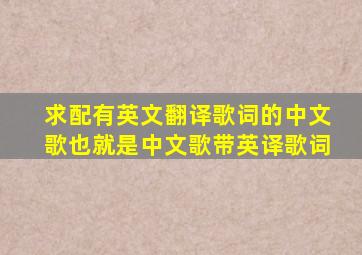 求配有英文翻译歌词的中文歌也就是中文歌带英译歌词